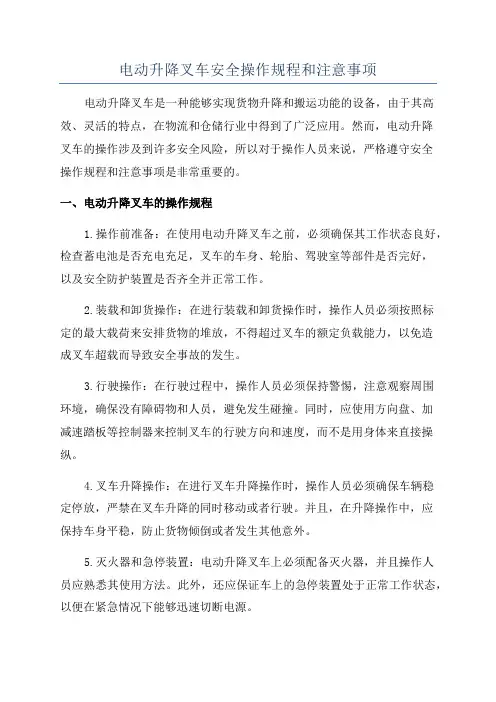 电动升降叉车安全操作规程和注意事项

电动升降叉车是一种能够实现货物升降和搬运功能的设备，由于其高效、灵活的特点，在物流和仓储行业中得到了广泛应用。然而，电动升降叉车的操作涉及到许多安全风险，所以对于操作人员来说，严格遵守安全操作规程和注意事项是非常重要的。

一、电动升降叉车的操作规程

1.操作前准备：在使用电动升降叉车之前，必须确保其工作状态良好，检查蓄电池是否充电充足，叉车的车身、轮胎、驾驶室等部件是否完好，以及安全防护装置是否齐全并正常工作。

2.装载和卸货操作：在进行装载和卸货操作时，操作人员必须按照标定的最大载荷来安排货物的堆放，不得超过叉车的额定负载能力，以免造成叉车超载而导致安全事故的发生。

3.行驶操作：在行驶过程中，操作人员必须保持警惕，注意观察周围环境，确保没有障碍物和人员，避免发生碰撞。同时，应使用方向盘、加减速踏板等控制器来控制叉车的行驶方向和速度，而不是用身体来直接操纵。

4.叉车升降操作：在进行叉车升降操作时，操作人员必须确保车辆稳定停放，严禁在叉车升降的同时移动或者行驶。并且，在升降操作中，应保持车身平稳，防止货物倾倒或者发生其他意外。

5.灭火器和急停装置：电动升降叉车上必须配备灭火器，并且操作人员应熟悉其使用方法。此外，还应保证车上的急停装置处于正常工作状态，以便在紧急情况下能够迅速切断电源。